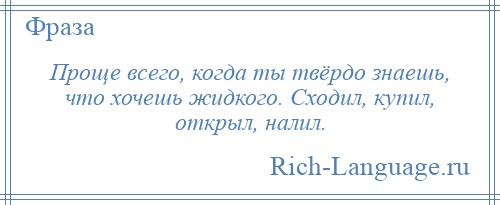 Фраза

Проще всего, когда ты твёрдо знаешь, что хочешь жидкого. Сходил, купил, открыл, налил.

Rich-Language.ru